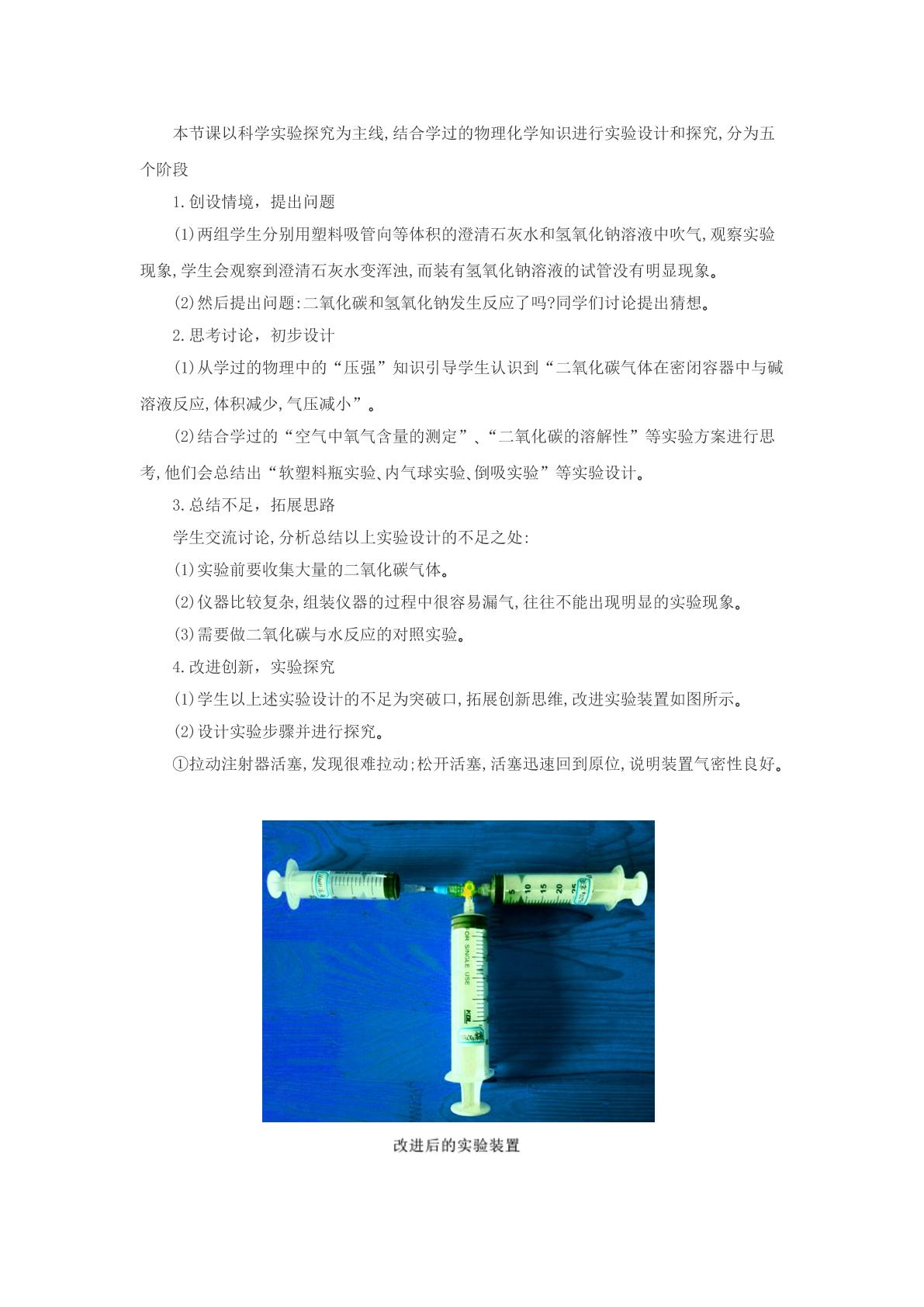 本节课以科学实验探究为主线,结合学过的物理化学知识进行实验设计和探究,分为五个阶段

1.创设情境，提出问题

(1)两组学生分别用塑料吸管向等体积的澄清石灰水和氢氧化钠溶液中吹气,观察实验现象,学生会观察到澄清石灰水变浑浊,而装有氢氧化钠溶液的试管没有明显现象。

(2)然后提出问题:二氧化碳和氢氧化钠发生反应了吗?同学们讨论提出猜想。

2.思考讨论，初步设计

(1)从学过的物理中的“压强”知识引导学生认识到“二氧化碳气体在密闭容器中与碱溶液反应,体积减少,气压减小”。

(2)结合学过的“空气中氧气含量的测定”、“二氧化碳的溶解性”等实验方案进行思考,他们会总结出“软塑料瓶实验、内气球实验、倒吸实验”等实验设计。

3.总结不足，拓展思路

学生交流讨论,分析总结以上实验设计的不足之处:

(1)实验前要收集大量的二氧化碳气体。

(2)仪器比较复杂,组装仪器的过程中很容易漏气,往往不能出现明显的实验现象。

(3)需要做二氧化碳与水反应的对照实验。

4.改进创新，实验探究

(1)学生以上述实验设计的不足为突破口,拓展创新思维,改进实验装置如图所示。

(2)设计实验步骤并进行探究。

①拉动注射器活塞,发现很难拉动;松开活塞,活塞迅速回到原位,说明装置气密性良好。

5 10 15 20 25

OR SINGLE USE

改进后的实验装置